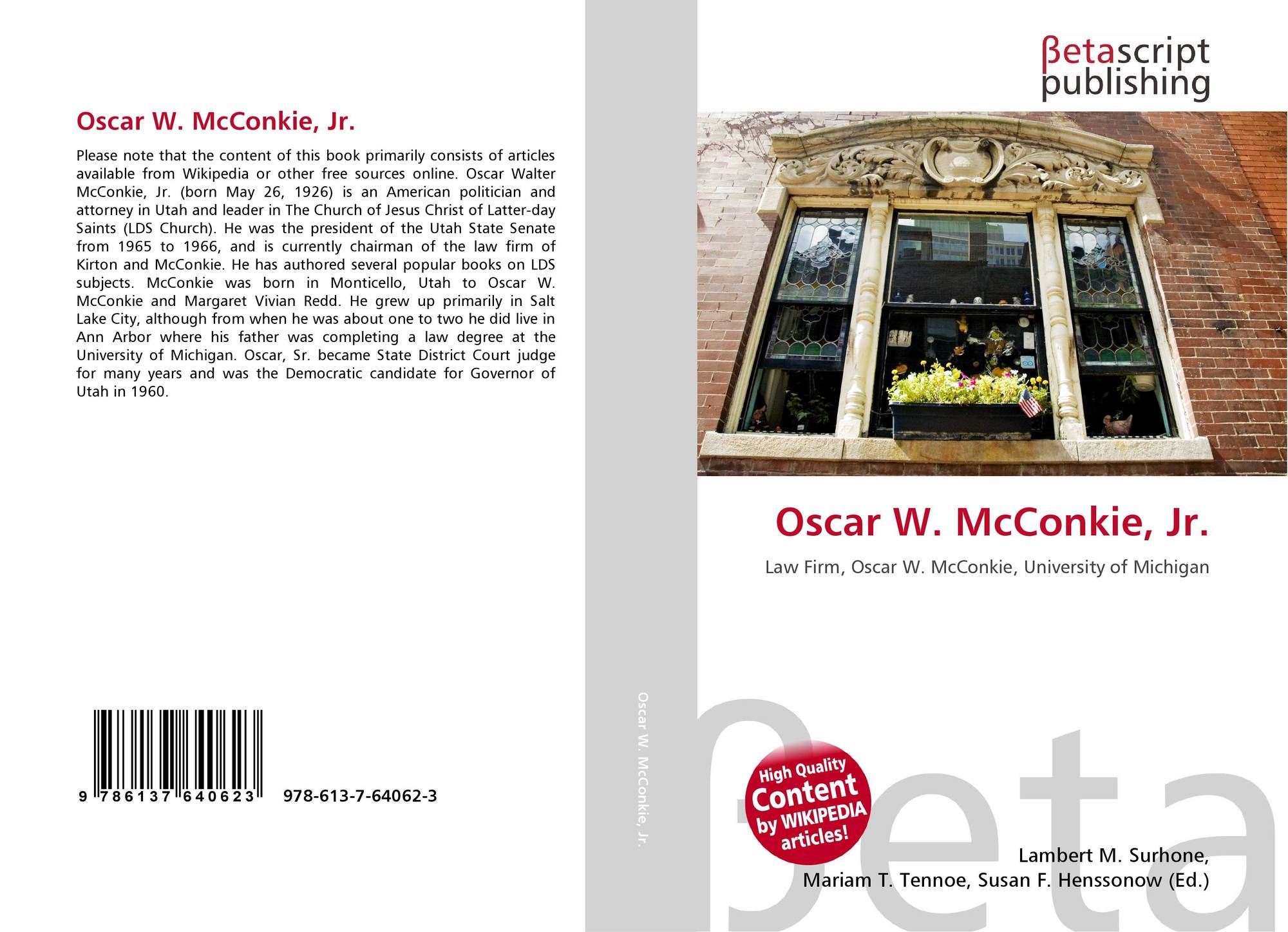 Oscar W. McConkie, Jr.

Please note that the content of this book primarily consists of articles available from Wikipedia or other free sources online. Oscar Walter McConkie, Jr. (born May 26, 1926) is an American politician and attorney in Utah and leader in The Church of Jesus Christ of Latter-day Saints (LDS Church). He was the president of the Utah State Senate from 1965 to 1966, and is currently chairman of the law firm of Kirton and McConkie. He has authored several popular books on LDS subjects. McConkie was born in Monticello, Utah to Oscar W. McConkie and Margaret Vivian Redd. He grew up primarily in Salt Lake City, although from when he was about one to two he did live in Ann Arbor where his father was completing a law degree at the University of Michigan. Oscar, Sr. became State District Court judge for many years and was the Democratic candidate for Governor of Utah in 1960.

9 786137 640623

978-613-7-64062-3

Oscar W. McConkie, Jr.

βetascript
publishing

Oscar W. McConkie, Jr.

Law Firm, Oscar W. McConkie, University of Michigan

High Quality
Content
by WIKIPEDIA
articles!

Lambert M. Surhone,
Mariam T. Tennoe, Susan F. Henssonow (Ed.)

βeta